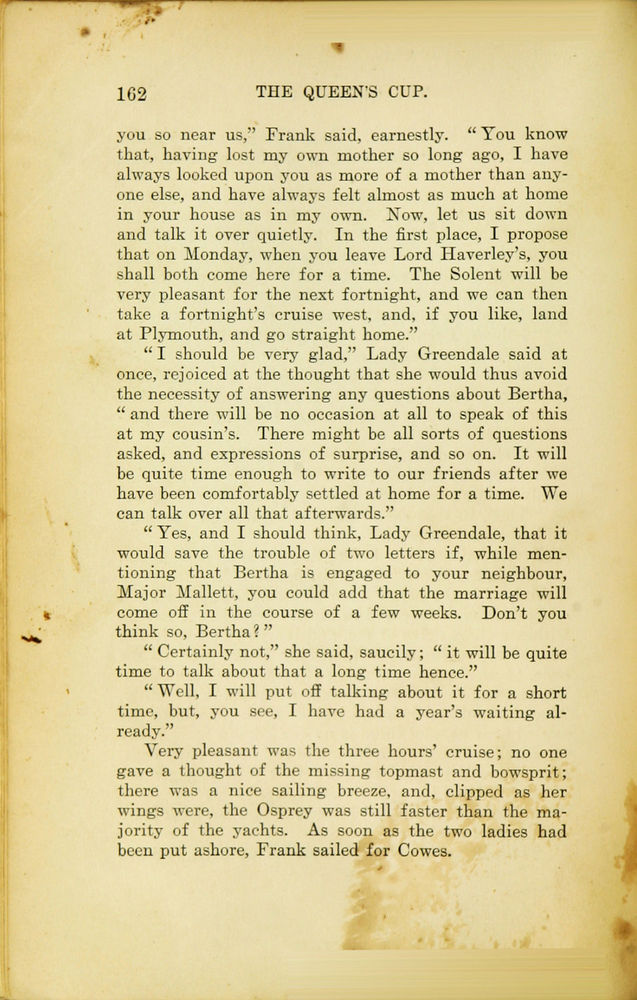 162 THE QUEEN'S CUP.

you so near us," Frank said, earnestly. "You know that, having lost my own mother so long ago, I have always looked upon you as more of a mother than anyone else, and have always felt almost as much at home in your house as in my own. Now, let us sit down and talk it over quietly. In the first place, I propose that on Monday, when you leave Lord Haverley's, you shall both come here for a time. The Solent will be very pleasant for the next fortnight, and we can then take a fortnight's cruise west, and, if you like, land at Plymouth, and go straight home."

"I should be very glad," Lady Greendale said at once, rejoiced at the thought that she would thus avoid the necessity of answering any questions about Bertha, "and there will be no occasion at all to speak of this at my cousin's. There might be all sorts of questions asked, and expressions of surprise, and so on. It will be quite time enough to write to our friends after we have been comfortably settled at home for a time. We can talk over all that afterwards."

"Yes, and I should think, Lady Greendale, that it would save the trouble of two letters if, while mentioning that Bertha is engaged to your neighbour, Major Mallett, you could add that the marriage will come off in the course of a few weeks. Don't you think so, Bertha?"

"Certainly not," she said, saucily; "it will be quite time to talk about that a long time hence."

"Well, I will put off talking about it for a short time, but, you see, I have had a year's waiting already."

Very pleasant was the three hours' cruise; no one gave a thought of the missing topmast and bowsprit; there was a nice sailing breeze, and, clipped as her wings were, the Osprey was still faster than the majority of the yachts. As soon as the two ladies had been put ashore, Frank sailed for Cowes.